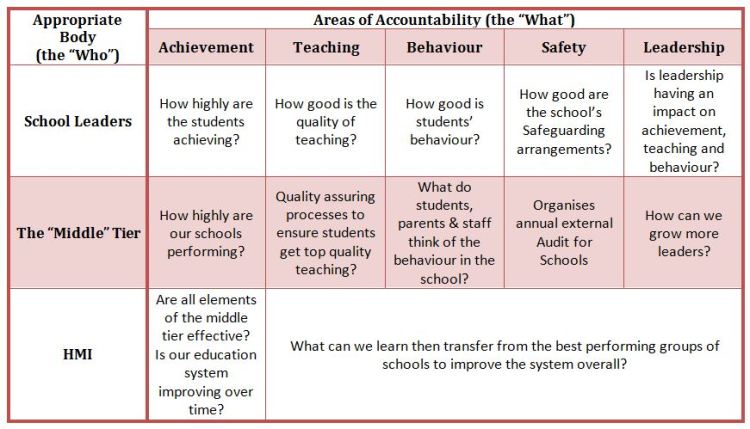 | Appropriate Body (the "Who") | Areas of Accountability (the "What") | | | | |
|---|---|---|---|---|---|
| | Achievement | Teaching | Behaviour | Safety | Leadership |
| School Leaders | How highly are the students achieving? | How good is the quality of teaching? | How good is students' behaviour? | How good are the school's Safeguarding arrangements? | Is leadership having an impact on achievement, teaching and behaviour? |
| The "Middle" Tier | How highly are our schools performing? | Quality assuring processes to ensure students get top quality teaching? | What do students, parents & staff think of the behaviour in the school? | Organises annual external Audit for Schools | How can we grow more leaders? |
| HMI | Are all elements of the middle tier effective? Is our education system improving over time? | What can we learn then transfer from the best performing groups of schools to improve the system overall? | | | |